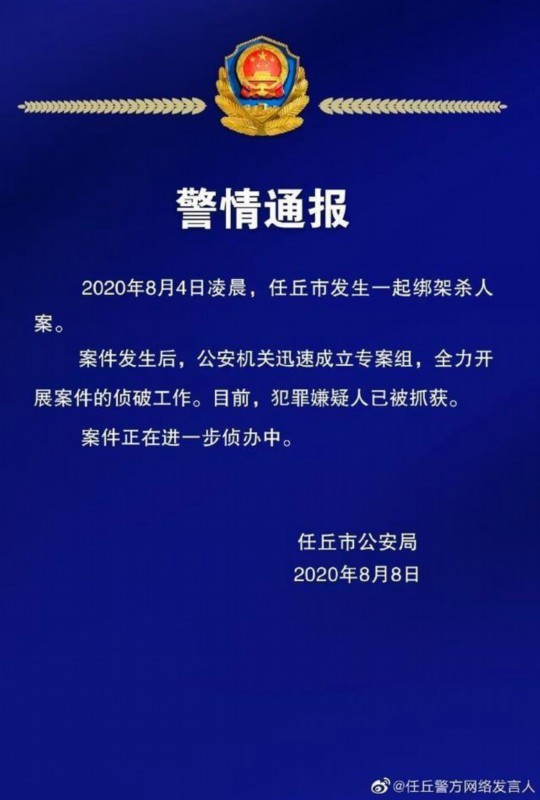 警情通报

2020年8月4日凌晨，任丘市发生一起绑架杀人案。

案件发生后，公安机关迅速成立专案组，全力开展案件的侦破工作。目前，犯罪嫌疑人已被抓获。

案件正在进一步侦办中。

任丘市公安局
2020年8月8日

@任丘警方网络发言人